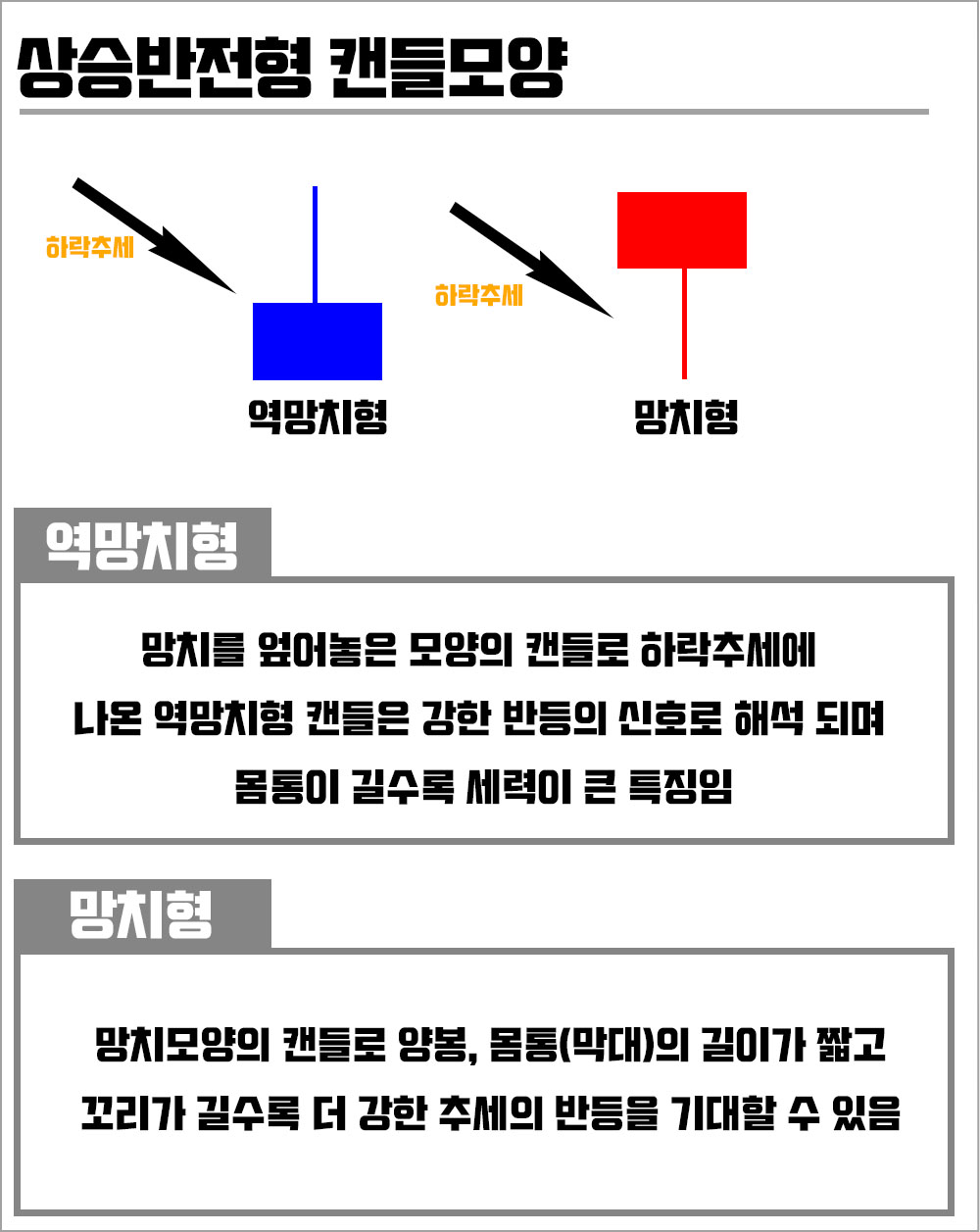 상승반전형 캔들모양

하락추세

역망치형

하락추세

망치형

역망치형

망치를 엎어놓은 모양의 캔들로 하락추세에 나온 역망치형 캔들은 강한 반등의 신호로 해석 되며 몸통이 길수록 세력이 큰 특징임

망치형

망치모양의 캔들로 양봉, 몸통(막대)의 길이가 짧고 꼬리가 길수록 더 강한 추세의 반등을 기대할 수 있음